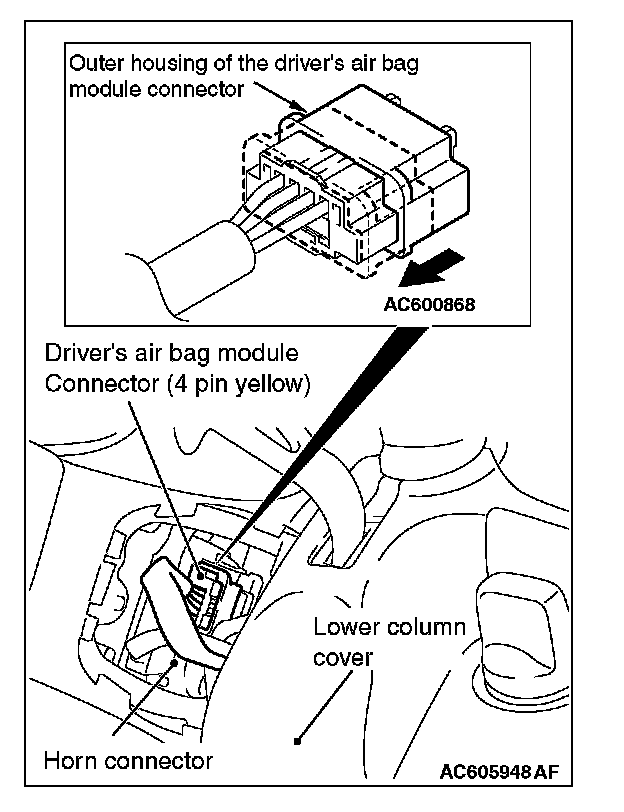 Outer housing of the driver's air bag module connector

AC600868

Driver's air bag module Connector (4 pin yellow)

Lower column cover

Horn connector

AC605948 AF